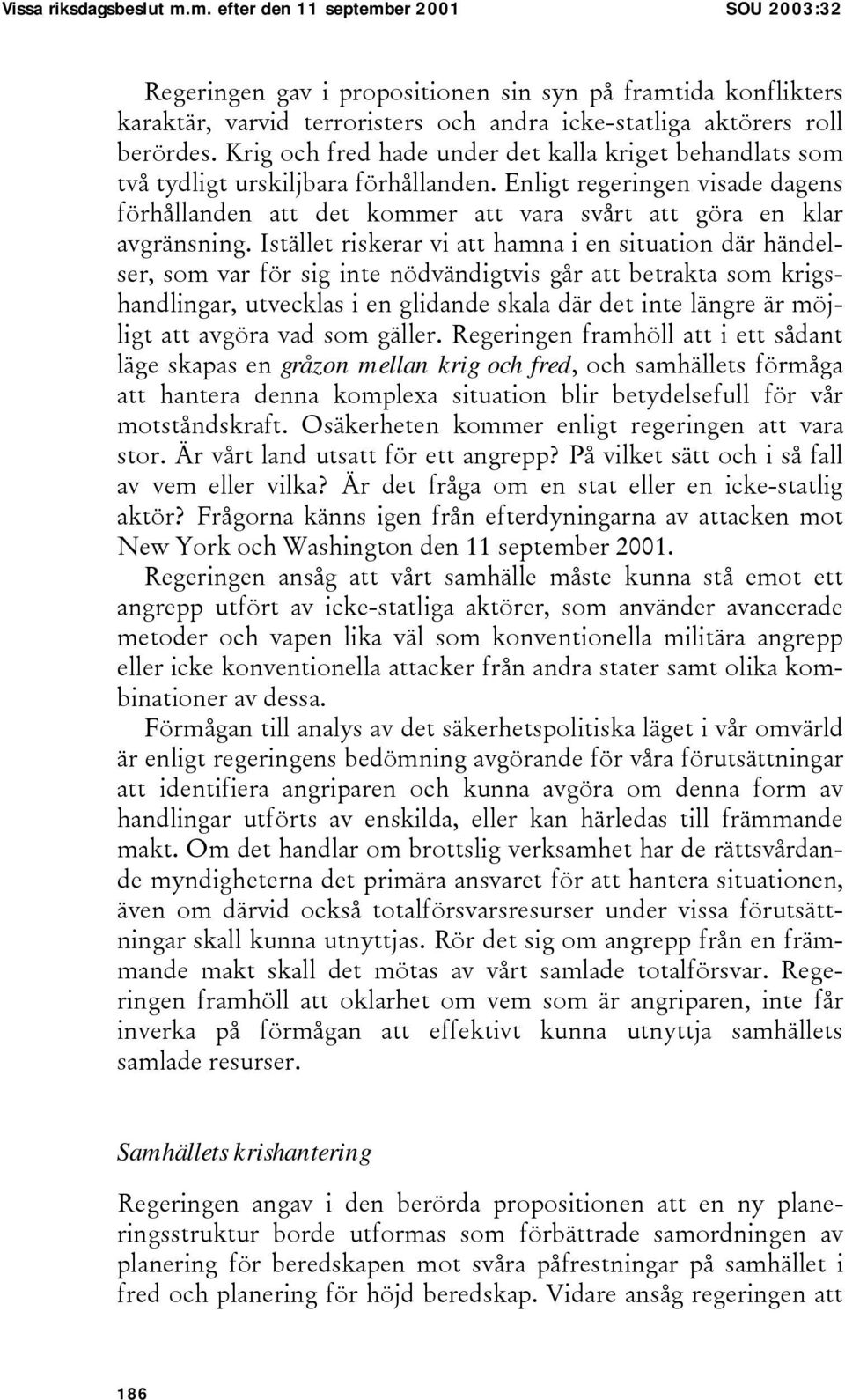 Vissa riksdagsbeslut m.m. efter den 11 september 2001 SOU 2003:32

Regeringen gav i propositionen sin syn på framtida konflikters karaktär, varvid terroristers och andra icke-statliga aktörers roll berördes. Krig och fred hade under det kalla kriget behandlats som två tydligt urskiljbara förhållanden. Enligt regeringen visade dagens förhållanden att det kommer att vara svårt att göra en klar avgränsning. Istället riskerar vi att hamna i en situation där händelser, som var för sig inte nödvändigtvis går att betrakta som krigshandlingar, utvecklas i en glidande skala där det inte längre är möjligt att avgöra vad som gäller. Regeringen framhöll att i ett sådant läge skapas en gråzon mellan krig och fred, och samhällets förmåga att hantera denna komplexa situation blir betydelsefull för vår motståndskraft. Osäkerheten kommer enligt regeringen att vara stor. Är vårt land utsatt för ett angrepp? På vilket sätt och i så fall av vem eller vilka? Är det fråga om en stat eller en icke-statlig aktör? Frågorna känns igen från efterdyningarna av attacken mot New York och Washington den 11 september 2001.

Regeringen ansåg att vårt samhälle måste kunna stå emot ett angrepp utfört av icke-statliga aktörer, som använder avancerade metoder och vapen lika väl som konventionella militära angrepp eller icke konventionella attacker från andra stater samt olika kombinationer av dessa.

Förmågan till analys av det säkerhetspolitiska läget i vår omvärld är enligt regeringens bedömning avgörande för våra förutsättningar att identifiera angriparen och kunna avgöra om denna form av handlingar utförts av enskilda, eller kan härledas till främmande makt. Om det handlar om brottslig verksamhet har de rättsvårdande myndigheterna det primära ansvaret för att hantera situationen, även om därvid också totalförsvarsresurser under vissa förutsättningar skall kunna utnyttjas. Rör det sig om angrepp från en främmande makt skall det mötas av vårt samlade totalförsvar. Regeringen framhöll att oklarhet om vem som är angriparen, inte får inverka på förmågan att effektivt kunna utnyttja samhällets samlade resurser.

Samhällets krishantering

Regeringen angav i den berörda propositionen att en ny planeringsstruktur borde utformas som förbättrade samordningen av planering för beredskapen mot svåra påfrestningar på samhället i fred och planering för höjd beredskap. Vidare ansåg regeringen att

186